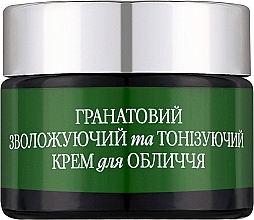 ГРАНАТОВИЙ
ЗВОЛОЖУЮЧИЙ та ТОНІЗУЮЧИЙ
КРЕМ для ОБЛИЧЧЯ